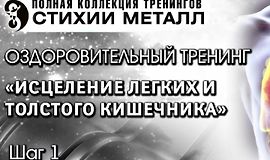 ПОЛНАЯ КОЛЛЕКЦИЯ ТРЕНИНГОВ
СТИХИИ МЕТАЛЛ

ОЗДОРОВИТЕЛЬНЫЙ ТРЕНИНГ

«ИСЦЕЛЕНИЕ ЛЕГКИХ И ТОЛСТОГО КИШЕЧНИКА»

Шаг 1